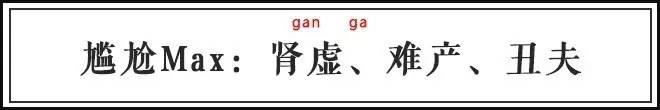 gan ga
尴尬Max：肾虚、难产、丑夫